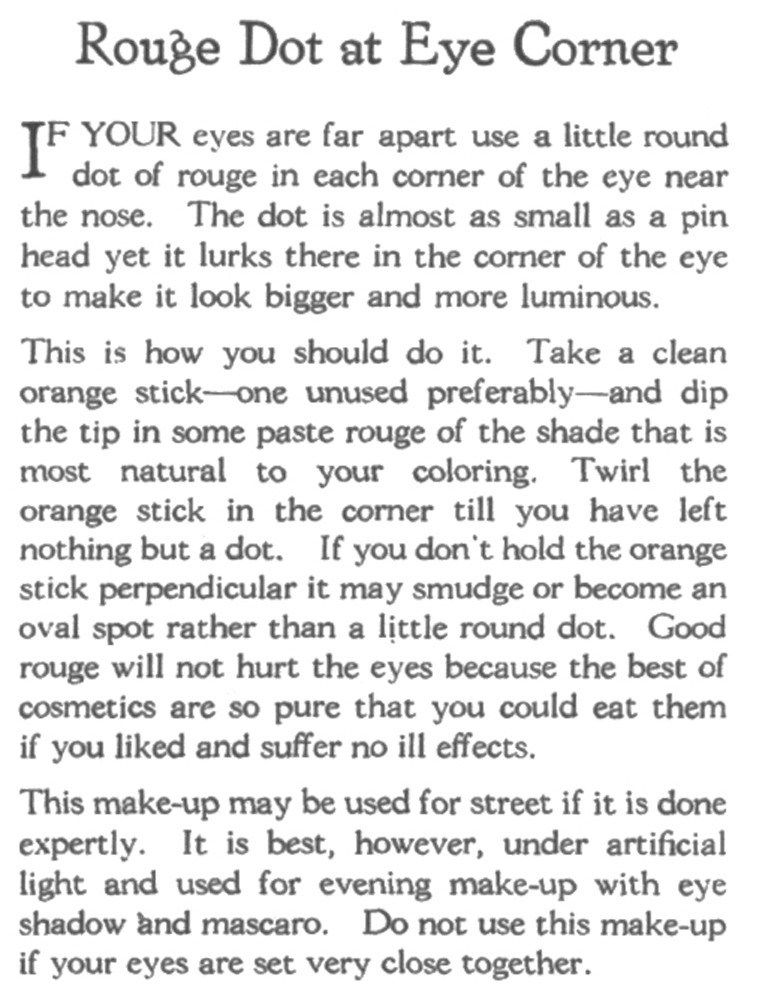 Rouge Dot at Eye Corner

IF YOUR eyes are far apart use a little round dot of rouge in each corner of the eye near the nose. The dot is almost as small as a pin head yet it lurks there in the corner of the eye to make it look bigger and more luminous.

This is how you should do it. Take a clean orange stick—one unused preferably—and dip the tip in some paste rouge of the shade that is most natural to your coloring. Twirl the orange stick in the corner till you have left nothing but a dot. If you don't hold the orange stick perpendicular it may smudge or become an oval spot rather than a little round dot. Good rouge will not hurt the eyes because the best of cosmetics are so pure that you could eat them if you liked and suffer no ill effects.

This make-up may be used for street if it is done expertly. It is best, however, under artificial light and used for evening make-up with eye shadow and mascaro. Do not use this make-up if your eyes are set very close together.